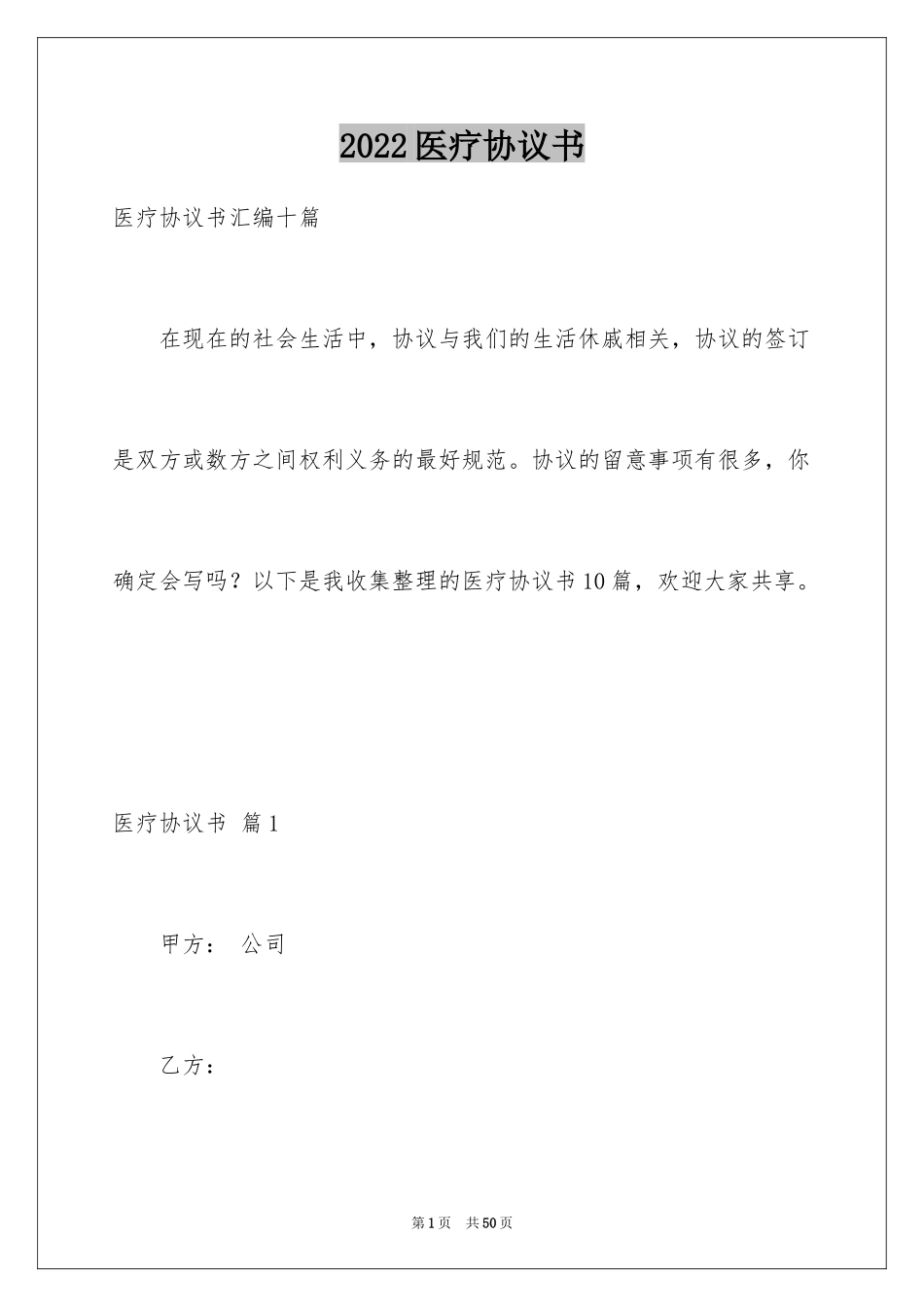 2022医疗协议书

医疗协议书汇编十篇

在现在的社会生活中，协议与我们的生活休戚相关，协议的签订是双方或数方之间权利义务的最好规范。协议的留意事项有很多，你确定会写吗？以下是我收集整理的医疗协议书10篇，欢迎大家共享。

医疗协议书 篇1

甲方： 公司

乙方：

第1页 共50页